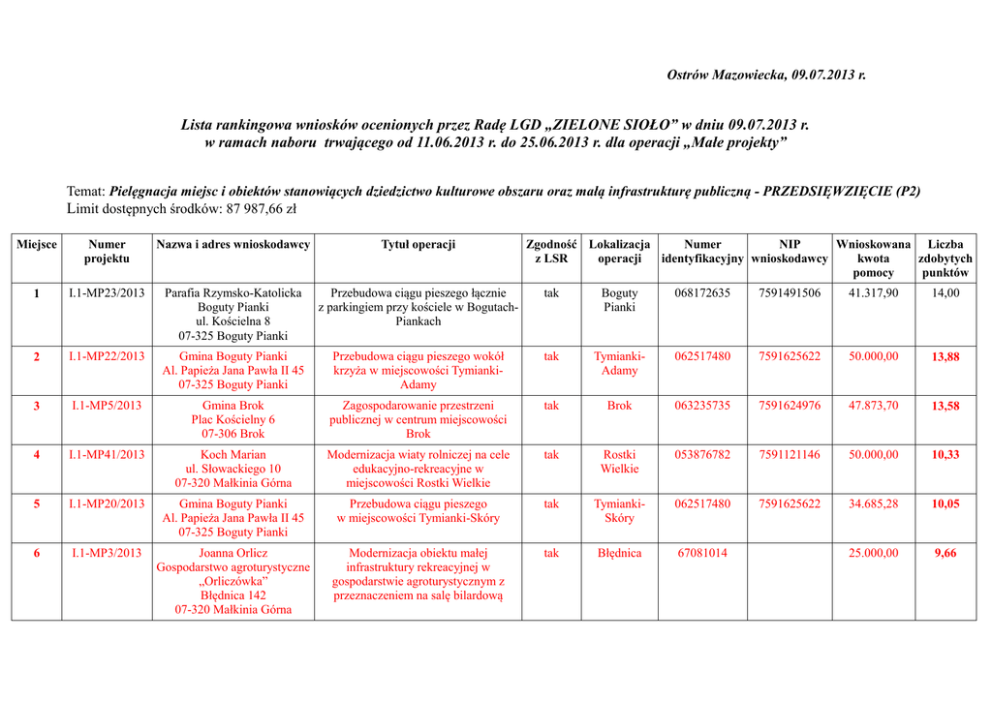 Ostrów Mazowiecka, 09.07.2013 r.

Lista rankingowa wniosków ocenionych przez Radę LGD „ZIELONE SIOŁO” w dniu 09.07.2013 r. w ramach naboru trwającego od 11.06.2013 r. do 25.06.2013 r. dla operacji „Małe projekty”

Temat: Pielęgnacja miejsc i obiektów stanowiących dziedzictwo kulturowe obszaru oraz małą infrastrukturę publiczną - PRZEDSIĘWZIĘCIE (P2)
Limit dostępnych środków: 87 987,66 zł

| Miejsce | Numer projektu | Nazwa i adres wnioskodawcy | Tytuł operacji | Zgodność z LSR | Lokalizacja operacji | Numer identyfikacyjny | NIP wnioskodawcy | Wnioskowana kwota pomocy | Liczba zdobytych punktów |
|---|---|---|---|---|---|---|---|---|---|
| 1 | I.1-MP23/2013 | Parafia Rzymsko-Katolicka Boguty Pianki ul. Kościelna 8 07-325 Boguty Pianki | Przebudowa ciągu pieszego łącznie z parkingiem przy kościele w Bogutach-Piankach | tak | Boguty Pianki | 068172635 | 7591491506 | 41.317,90 | 14,00 |
| 2 | I.1-MP22/2013 | Gmina Boguty Pianki Al. Papieża Jana Pawła II 45 07-325 Boguty Pianki | Przebudowa ciągu pieszego wokół krzyża w miejscowości Tymianki-Adamy | tak | Tymianki-Adamy | 062517480 | 7591625622 | 50.000,00 | 13,88 |
| 3 | I.1-MP5/2013 | Gmina Brok Plac Kościelny 6 07-306 Brok | Zagospodarowanie przestrzeni publicznej w centrum miejscowości Brok | tak | Brok | 063235735 | 7591624976 | 47.873,70 | 13,58 |
| 4 | I.1-MP41/2013 | Koch Marian ul. Słowackiego 10 07-320 Małkinia Górna | Modernizacja wiaty rolniczej na cele edukacyjno-rekreacyjne w miejscowości Rostki Wielkie | tak | Rostki Wielkie | 053876782 | 7591121146 | 50.000,00 | 10,33 |
| 5 | I.1-MP20/2013 | Gmina Boguty Pianki Al. Papieża Jana Pawła II 45 07-325 Boguty Pianki | Przebudowa ciągu pieszego w miejscowości Tymianki-Skóry | tak | Tymianki-Skóry | 062517480 | 7591625622 | 34.685,28 | 10,05 |
| 6 | I.1-MP3/2013 | Joanna Orlicz Gospodarstwo agroturystyczne „Orliczówka” Błędnica 142 07-320 Małkinia Górna | Modernizacja obiektu małej infrastruktury rekreacyjnej w gospodarstwie agroturystycznym z przeznaczeniem na salę bilardową | tak | Błędnica | 67081014 | | 25.000,00 | 9,66 |